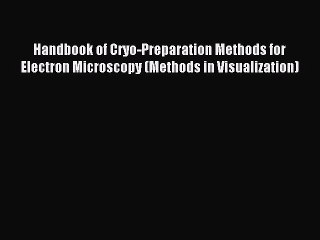 Handbook of Cryo-Preparation Methods for Electron Microscopy (Methods in Visualization)